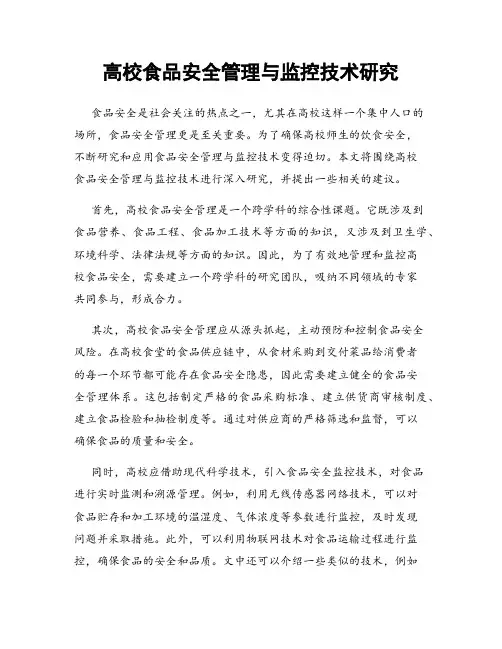 高校食品安全管理与监控技术研究

食品安全是社会关注的热点之一，尤其在高校这样一个集中人口的场所，食品安全管理更是至关重要。为了确保高校师生的饮食安全，不断研究和应用食品安全管理与监控技术变得迫切。本文将围绕高校食品安全管理与监控技术进行深入研究，并提出一些相关的建议。

首先，高校食品安全管理是一个跨学科的综合性课题。它既涉及到食品营养、食品工程、食品加工技术等方面的知识，又涉及到卫生学、环境科学、法律法规等方面的知识。因此，为了有效地管理和监控高校食品安全，需要建立一个跨学科的研究团队，吸纳不同领域的专家共同参与，形成合力。

其次，高校食品安全管理应从源头抓起，主动预防和控制食品安全风险。在高校食堂的食品供应链中，从食材采购到交付菜品给消费者的每一个环节都可能存在食品安全隐患，因此需要建立健全的食品安全管理体系。这包括制定严格的食品采购标准、建立供货商审核制度、建立食品检验和抽检制度等。通过对供应商的严格筛选和监督，可以确保食品的质量和安全。

同时，高校应借助现代科学技术，引入食品安全监控技术，对食品进行实时监测和溯源管理。例如，利用无线传感器网络技术，可以对食品贮存和加工环境的温湿度、气体浓度等参数进行监控，及时发现问题并采取措施。此外，可以利用物联网技术对食品运输过程进行监控，确保食品的安全和品质。文中还可以介绍一些类似的技术，例如